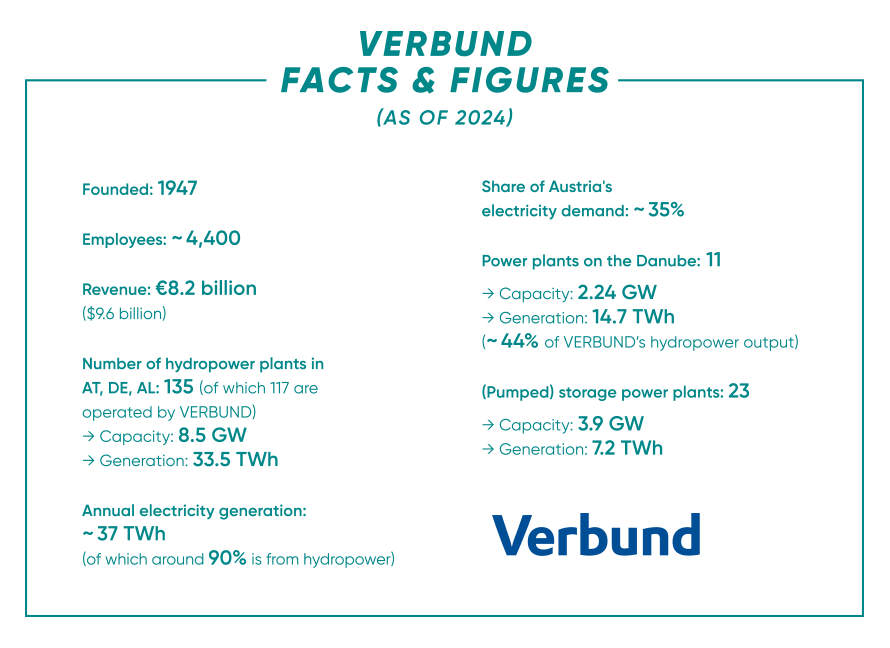 VERBUND
FACTS & FIGURES
(AS OF 2024)

Founded: 1947

Employees: ~ 4,400

Revenue: €8.2 billion
($9.6 billion)

Number of hydropower plants in AT, DE, AL: 135 (of which 117 are operated by VERBUND)
→ Capacity: 8.5 GW
→ Generation: 33.5 TWh

Annual electricity generation:
~ 37 TWh
(of which around 90% is from hydropower)

Share of Austria's electricity demand: ~ 35%

Power plants on the Danube: 11
→ Capacity: 2.24 GW
→ Generation: 14.7 TWh
(~ 44% of VERBUND's hydropower output)

(Pumped) storage power plants: 23
→ Capacity: 3.9 GW
→ Generation: 7.2 TWh

Verbund